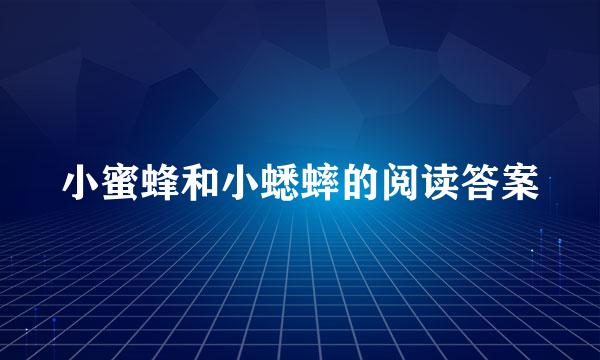 小蜜蜂和小蟋蟀的阅读答案